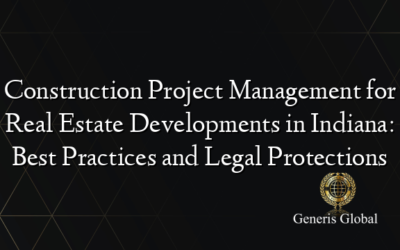 Construction Project Management for Real Estate Developments in Indiana: Best Practices and Legal Protections

Generis Global